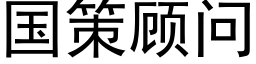 国策顾问